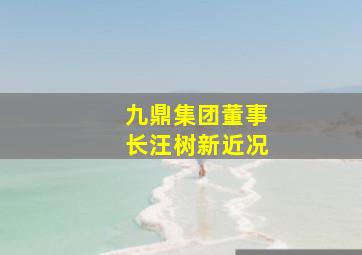 九鼎集团董事长汪树新近况